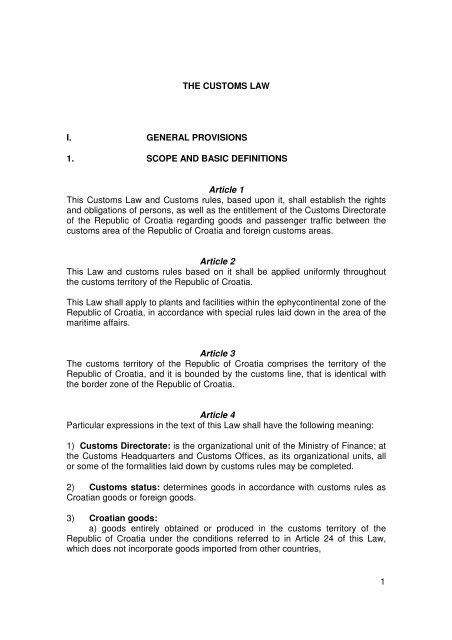 THE CUSTOMS LAW

I. GENERAL PROVISIONS

1. SCOPE AND BASIC DEFINITIONS

Article 1
This Customs Law and Customs rules, based upon it, shall establish the rights and obligations of persons, as well as the entitlement of the Customs Directorate of the Republic of Croatia regarding goods and passenger traffic between the customs area of the Republic of Croatia and foreign customs areas.

Article 2
This Law and customs rules based on it shall be applied uniformly throughout the customs territory of the Republic of Croatia.

This Law shall apply to plants and facilities within the ephycontinental zone of the Republic of Croatia, in accordance with special rules laid down in the area of the maritime affairs.

Article 3
The customs territory of the Republic of Croatia comprises the territory of the Republic of Croatia, and it is bounded by the customs line, that is identical with the border zone of the Republic of Croatia.

Article 4
Particular expressions in the text of this Law shall have the following meaning:

1) Customs Directorate: is the organizational unit of the Ministry of Finance; at the Customs Headquarters and Customs Offices, as its organizational units, all or some of the formalities laid down by customs rules may be completed.

2) Customs status: determines goods in accordance with customs rules as Croatian goods or foreign goods.

3) Croatian goods:
a) goods entirely obtained or produced in the customs territory of the Republic of Croatia under the conditions referred to in Article 24 of this Law, which does not incorporate goods imported from other countries,

1